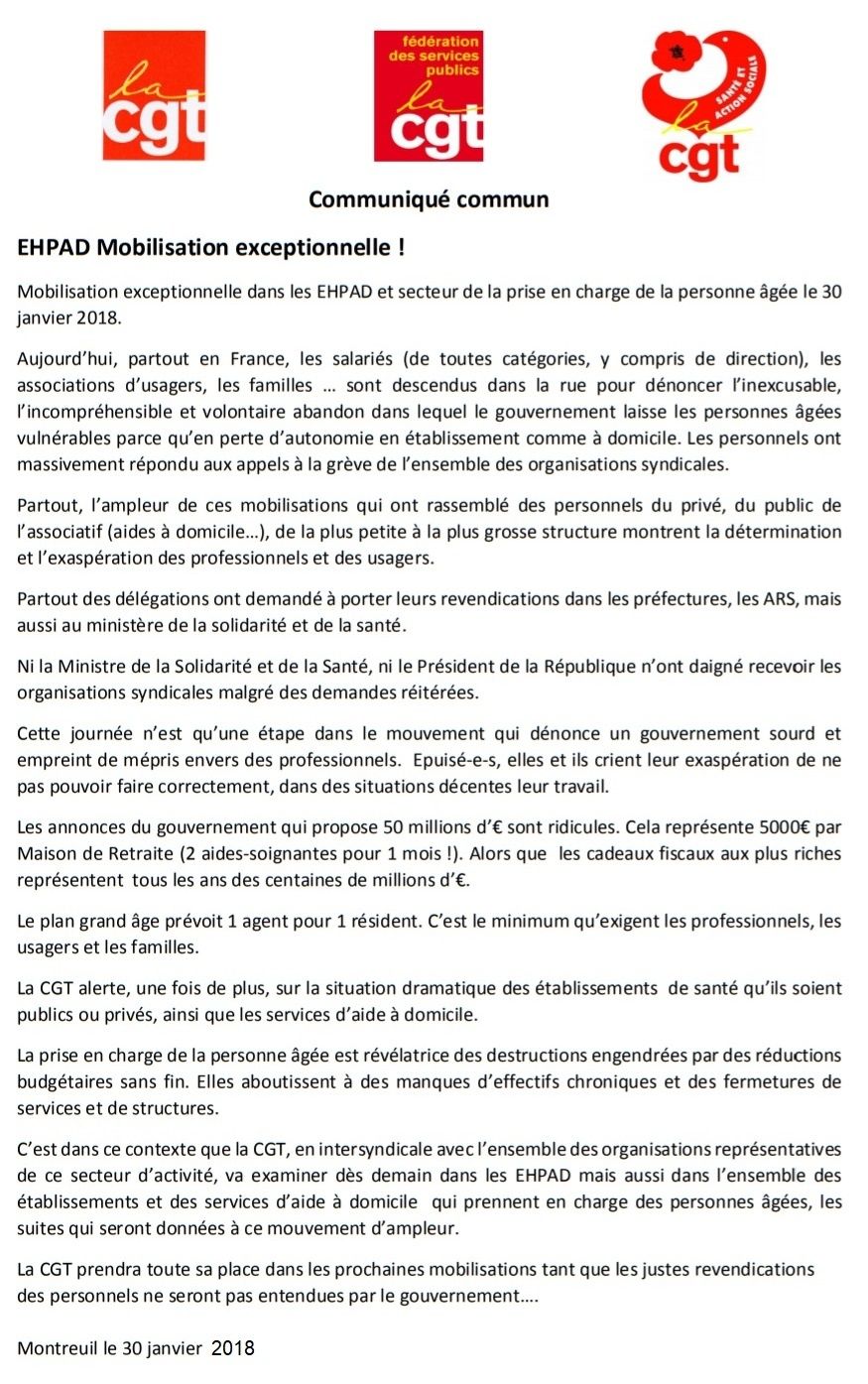 la cgt

fédération des services publics la cgt

SANTÉ ET ACTION SOCIALE la cgt

Communiqué commun

EHPAD Mobilisation exceptionnelle !

Mobilisation exceptionnelle dans les EHPAD et secteur de la prise en charge de la personne âgée le 30 janvier 2018.

Aujourd'hui, partout en France, les salariés (de toutes catégories, y compris de direction), les associations d'usagers, les familles … sont descendus dans la rue pour dénoncer l'inexcusable, l'incompréhensible et volontaire abandon dans lequel le gouvernement laisse les personnes âgées vulnérables parce qu'en perte d'autonomie en établissement comme à domicile. Les personnels ont massivement répondu aux appels à la grève de l'ensemble des organisations syndicales.

Partout, l'ampleur de ces mobilisations qui ont rassemblé des personnels du privé, du public de l'associatif (aides à domicile…), de la plus petite à la plus grosse structure montrent la détermination et l'exaspération des professionnels et des usagers.

Partout des délégations ont demandé à porter leurs revendications dans les préfectures, les ARS, mais aussi au ministère de la solidarité et de la santé.

Ni la Ministre de la Solidarité et de la Santé, ni le Président de la République n'ont daigné recevoir les organisations syndicales malgré des demandes réitérées.

Cette journée n'est qu'une étape dans le mouvement qui dénonce un gouvernement sourd et empreint de mépris envers des professionnels. Epuisé-e-s, elles et ils crient leur exaspération de ne pas pouvoir faire correctement, dans des situations décentes leur travail.

Les annonces du gouvernement qui propose 50 millions d'€ sont ridicules. Cela représente 5000€ par Maison de Retraite (2 aides-soignantes pour 1 mois !). Alors que les cadeaux fiscaux aux plus riches représentent tous les ans des centaines de millions d'€.

Le plan grand âge prévoit 1 agent pour 1 résident. C'est le minimum qu'exigent les professionnels, les usagers et les familles.

La CGT alerte, une fois de plus, sur la situation dramatique des établissements de santé qu'ils soient publics ou privés, ainsi que les services d'aide à domicile.

La prise en charge de la personne âgée est révélatrice des destructions engendrées par des réductions budgétaires sans fin. Elles aboutissent à des manques d'effectifs chroniques et des fermetures de services et de structures.

C'est dans ce contexte que la CGT, en intersyndicale avec l'ensemble des organisations représentatives de ce secteur d'activité, va examiner dès demain dans les EHPAD mais aussi dans l'ensemble des établissements et des services d'aide à domicile qui prennent en charge des personnes âgées, les suites qui seront données à ce mouvement d'ampleur.

La CGT prendra toute sa place dans les prochaines mobilisations tant que les justes revendications des personnels ne seront pas entendues par le gouvernement….

Montreuil le 30 janvier 2018